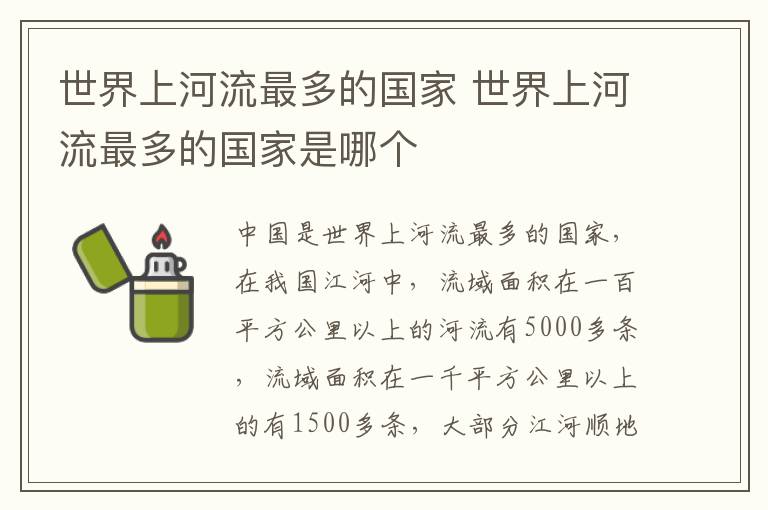 世界上河流最多的国家 世界上河流最多的国家是哪个

中国是世界上河流最多的国家，在我国江河中，流域面积在一百平方公里以上的河流有5000多条，流域面积在一千平方公里以上的有1500多条，大部分江河顺地